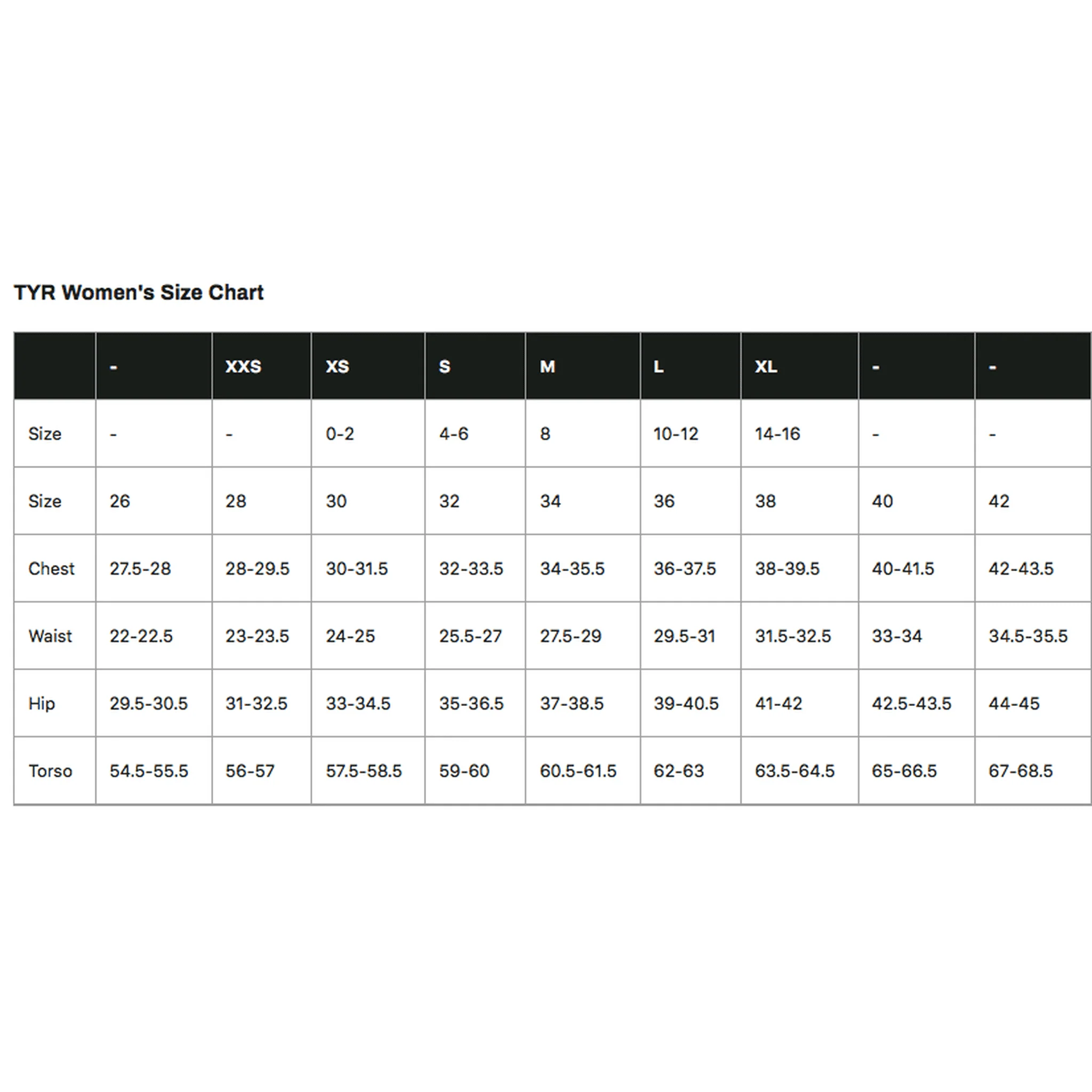 TYR Women's Size Chart

| | - | XXS | XS | S | M | L | XL | - | - |
|---|---|---|---|---|---|---|---|---|---|
| Size | - | - | 0-2 | 4-6 | 8 | 10-12 | 14-16 | - | - |
| Size | 26 | 28 | 30 | 32 | 34 | 36 | 38 | 40 | 42 |
| Chest | 27.5-28 | 28-29.5 | 30-31.5 | 32-33.5 | 34-35.5 | 36-37.5 | 38-39.5 | 40-41.5 | 42-43.5 |
| Waist | 22-22.5 | 23-23.5 | 24-25 | 25.5-27 | 27.5-29 | 29.5-31 | 31.5-32.5 | 33-34 | 34.5-35.5 |
| Hip | 29.5-30.5 | 31-32.5 | 33-34.5 | 35-36.5 | 37-38.5 | 39-40.5 | 41-42 | 42.5-43.5 | 44-45 |
| Torso | 54.5-55.5 | 56-57 | 57.5-58.5 | 59-60 | 60.5-61.5 | 62-63 | 63.5-64.5 | 65-66.5 | 67-68.5 |